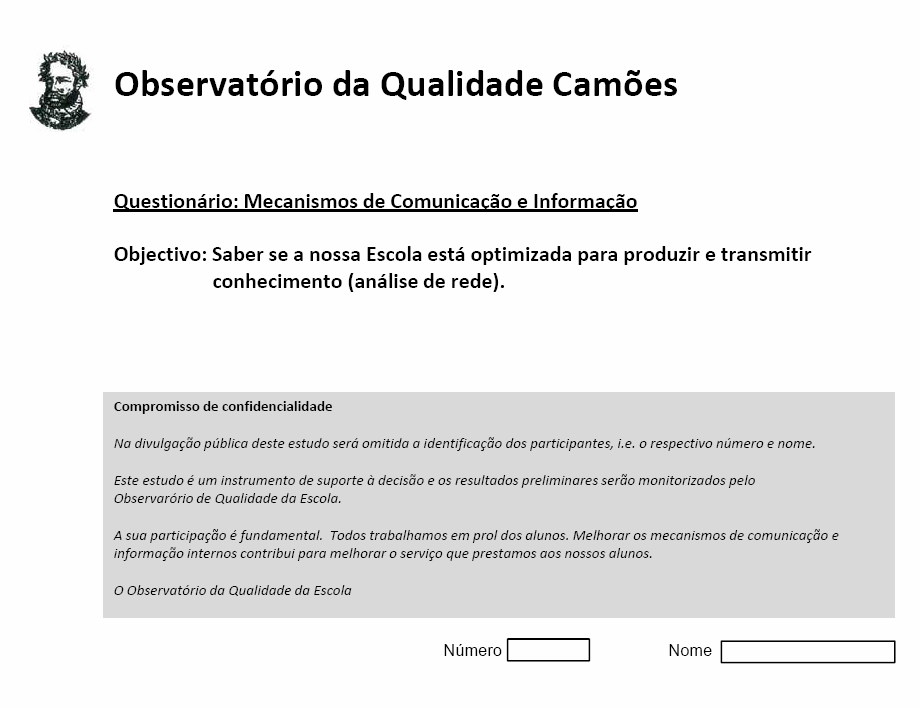 Observatório da Qualidade Camões

Questionário: Mecanismos de Comunicação e Informação

Objectivo: Saber se a nossa Escola está optimizada para produzir e transmitir conhecimento (análise de rede).

Compromisso de confidencialidade

Na divulgação pública deste estudo será omitida a identificação dos participantes, i.e. o respectivo número e nome.

Este estudo é um instrumento de suporte à decisão e os resultados preliminares serão monitorizados pelo Observarório de Qualidade da Escola.

A sua participação é fundamental. Todos trabalhamos em prol dos alunos. Melhorar os mecanismos de comunicação e informação internos contribui para melhorar o serviço que prestamos aos nossos alunos.

O Observatório da Qualidade da Escola

Número

Nome